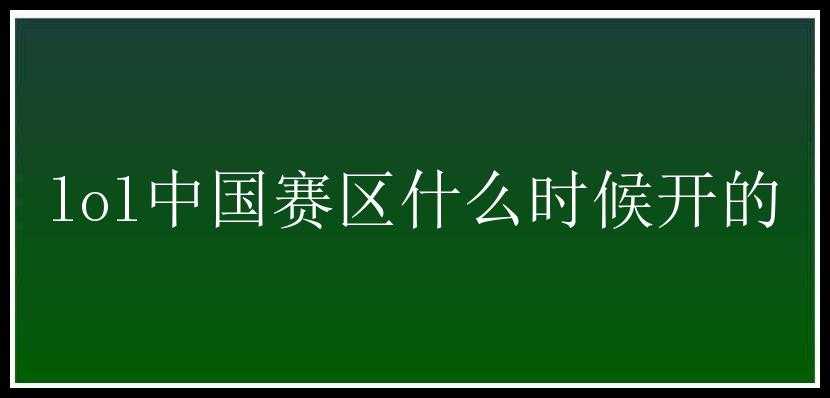 lol中国赛区什么时候开的